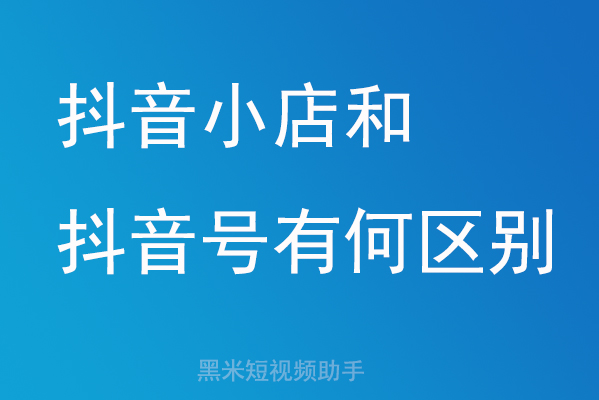 抖音小店和
抖音号有何区别

黑米短视频助手